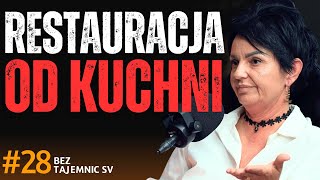 RESTAURACJA
OD KUCHNI

#28 BEZ TAJEMNIC SV